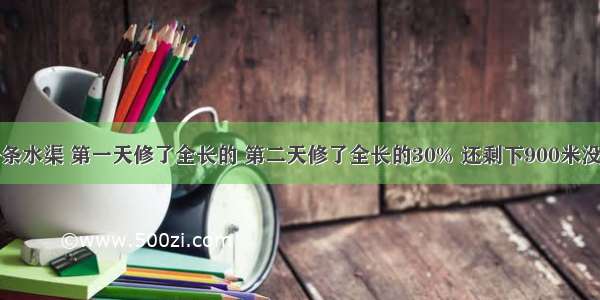 条水渠 第一天修了全长的 第二天修了全长的30% 还剩下900米没

©www.500zi.com